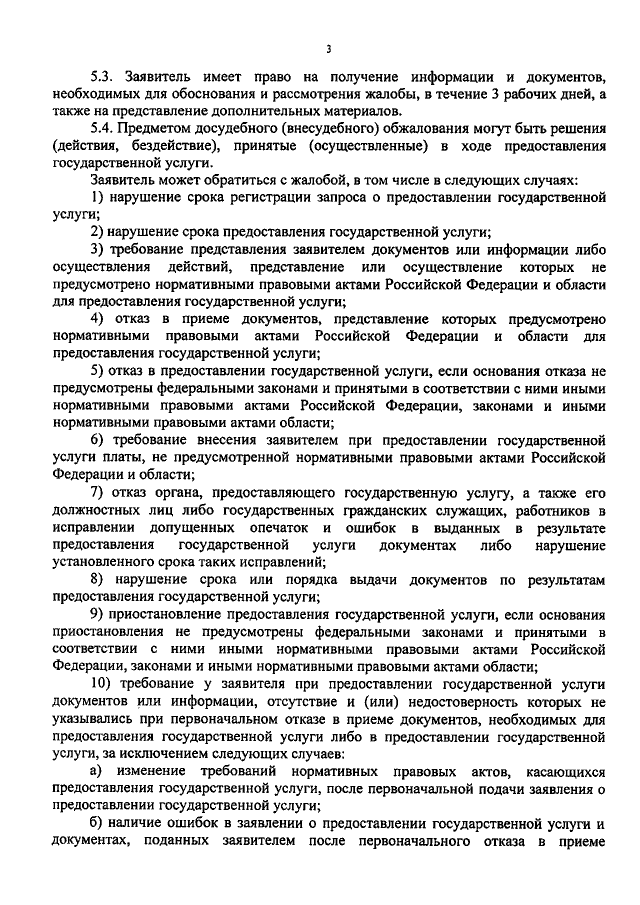 3

5.3. Заявитель имеет право на получение информации и документов, необходимых для обоснования и рассмотрения жалобы, в течение 3 рабочих дней, а также на представление дополнительных материалов.

5.4. Предметом досудебного (внесудебного) обжалования могут быть решения (действия, бездействие), принятые (осуществленные) в ходе предоставления государственной услуги.

Заявитель может обратиться с жалобой, в том числе в следующих случаях:

1) нарушение срока регистрации запроса о предоставлении государственной услуги;

2) нарушение срока предоставления государственной услуги;

3) требование представления заявителем документов или информации либо осуществления действий, представление или осуществление которых не предусмотрено нормативными правовыми актами Российской Федерации и области для предоставления государственной услуги;

4) отказ в приеме документов, представление которых предусмотрено нормативными правовыми актами Российской Федерации и области для предоставления государственной услуги;

5) отказ в предоставлении государственной услуги, если основания отказа не предусмотрены федеральными законами и принятыми в соответствии с ними иными нормативными правовыми актами Российской Федерации, законами и иными нормативными правовыми актами области;

6) требование внесения заявителем при предоставлении государственной услуги платы, не предусмотренной нормативными правовыми актами Российской Федерации и области;

7) отказ органа, предоставляющего государственную услугу, а также его должностных лиц либо государственных гражданских служащих, работников в исправлении допущенных опечаток и ошибок в выданных в результате предоставления государственной услуги документах либо нарушение установленного срока таких исправлений;

8) нарушение срока или порядка выдачи документов по результатам предоставления государственной услуги;

9) приостановление предоставления государственной услуги, если основания приостановления не предусмотрены федеральными законами и принятыми в соответствии с ними иными нормативными правовыми актами Российской Федерации, законами и иными нормативными правовыми актами области;

10) требование у заявителя при предоставлении государственной услуги документов или информации, отсутствие и (или) недостоверность которых не указывались при первоначальном отказе в приеме документов, необходимых для предоставления государственной услуги либо в предоставлении государственной услуги, за исключением следующих случаев:

а) изменение требований нормативных правовых актов, касающихся предоставления государственной услуги, после первоначальной подачи заявления о предоставлении государственной услуги;

б) наличие ошибок в заявлении о предоставлении государственной услуги и документах, поданных заявителем после первоначального отказа в приеме